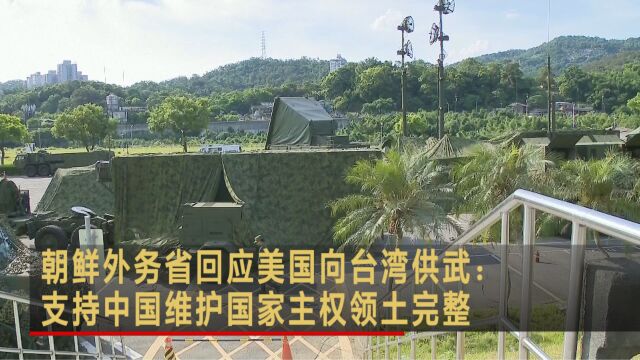 朝鲜外务省回应美国向台湾供武：
支持中国维护国家主权领土完整